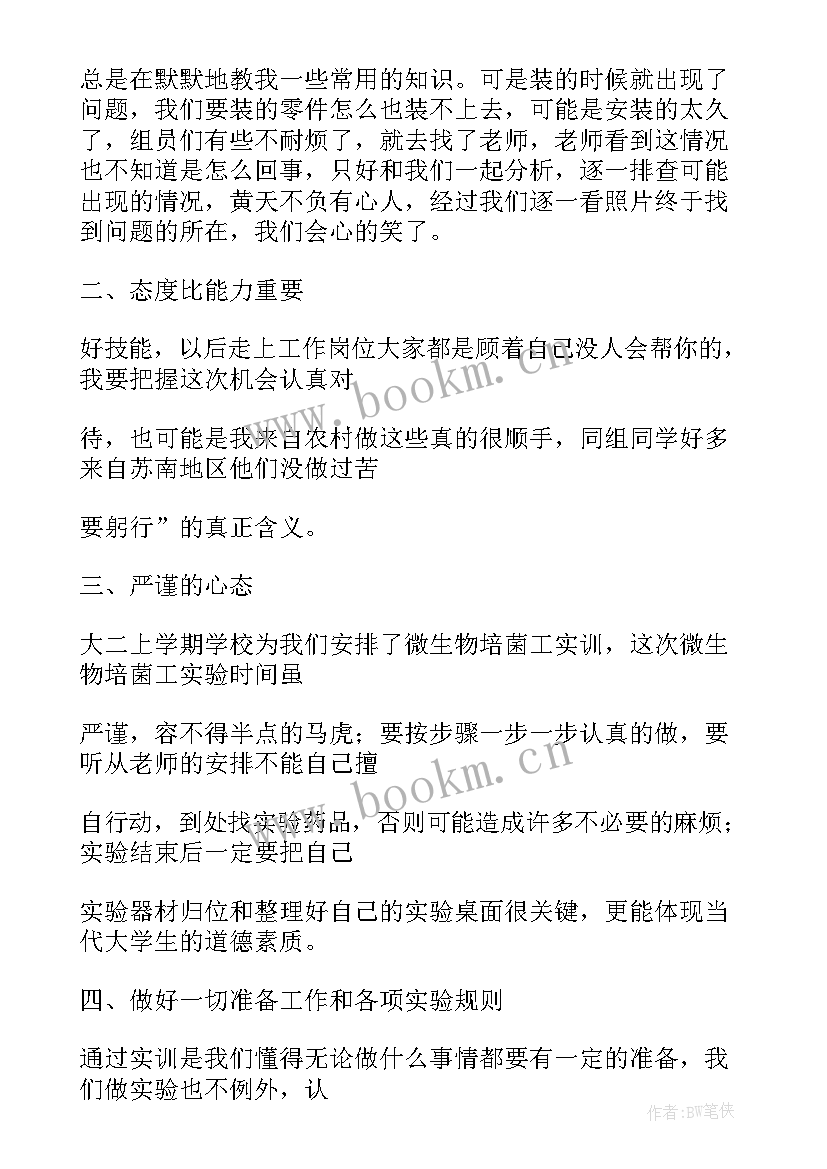 总是在默默地教我一些常用的知识。可是装的时候就出现了问题，我们要装的零件怎么也装不上去，可能是安装的太久了，组员们有些不耐烦了，就去找了老师，老师看到这情况也不知道是怎么回事，只好和我们一起分析，逐一排查可能出现的情况，黄天不负有心人，经过我们逐一看照片终于找到问题的所在，我们会心的笑了。

二、态度比能力重要

好技能，以后走上工作岗位大家都是顾着自己没人会帮你的，我要把握这次机会认真对

待，也可能是我来自农村做这些真的很顺手，同组同学好多来自苏南地区他们没做过苦

要躬行”的真正含义。

三、严谨的心态

大二上学期学校为我们安排了微生物培菌工实训，这次微生物培菌工实验时间虽

严谨，容不得半点的马虎；要按步骤一步一步认真的做，要听从老师的安排不能自己擅

自行动，到处找实验药品，否则可能造成许多不必要的麻烦；实验结束后一定要把自己

实验器材归位和整理好自己的实验桌面很关键，更能体现当代大学生的道德素质。

四、做好一切准备工作和各项实验规则

通过实训是我们懂得无论做什么事情都要有一定的准备，我们做实验也不例外，认

www.bookm.cn

www.bookm.cn

作者:BW笔侠